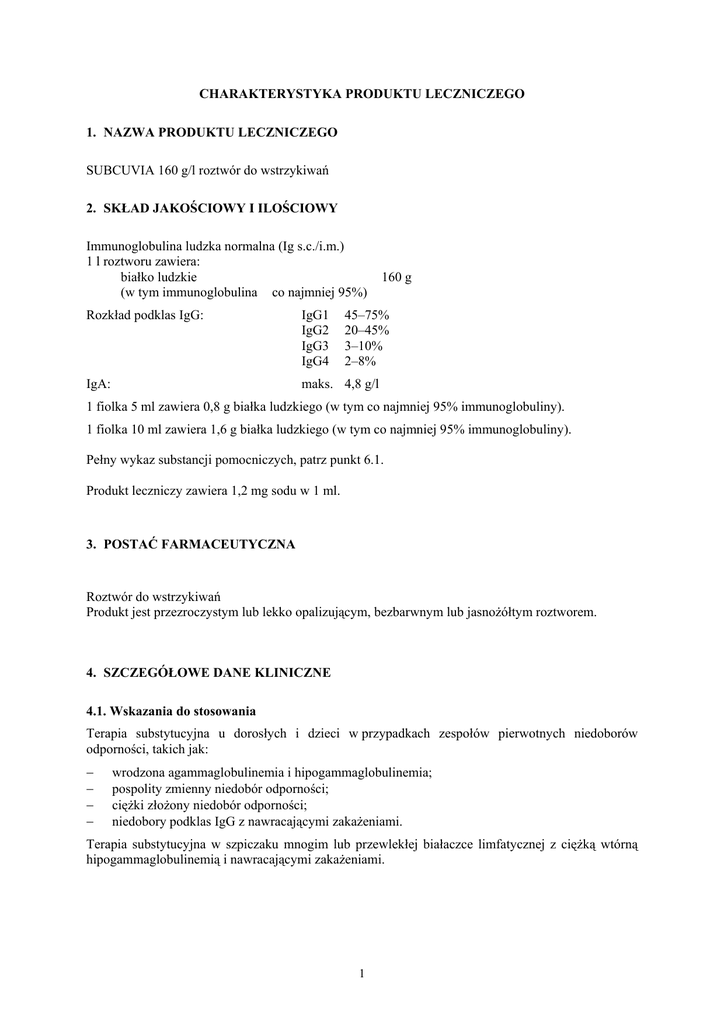 CHARAKTERYSTYKA PRODUKTU LECZNICZEGO

1. NAZWA PRODUKTU LECZNICZEGO

SUBCUVIA 160 g/l roztwór do wstrzykiwań

2. SKŁAD JAKOŚCIOWY I ILOŚCIOWY

Immunoglobulina ludzka normalna (Ig s.c./i.m.)
1 l roztworu zawiera:
białko ludzkie 160 g
(w tym immunoglobulina co najmniej 95%)

Rozkład podklas IgG: IgG1 45–75%
IgG2 20–45%
IgG3 3–10%
IgG4 2–8%

IgA: maks. 4,8 g/l

1 fiolka 5 ml zawiera 0,8 g białka ludzkiego (w tym co najmniej 95% immunoglobuliny).

1 fiolka 10 ml zawiera 1,6 g białka ludzkiego (w tym co najmniej 95% immunoglobuliny).

Pełny wykaz substancji pomocniczych, patrz punkt 6.1.

Produkt leczniczy zawiera 1,2 mg sodu w 1 ml.

3. POSTAĆ FARMACEUTYCZNA

Roztwór do wstrzykiwań
Produkt jest przezroczystym lub lekko opalizującym, bezbarwnym lub jasnożółtym roztworem.

4. SZCZEGÓŁOWE DANE KLINICZNE

4.1. Wskazania do stosowania

Terapia substytucyjna u dorosłych i dzieci w przypadkach zespołów pierwotnych niedoborów odporności, takich jak:

– wrodzona agammaglobulinemia i hipogammaglobulinemia;
– pospolity zmienny niedobór odporności;
– ciężki złożony niedobór odporności;
– niedobory podklas IgG z nawracającymi zakażeniami.

Terapia substytucyjna w szpiczaku mnogim lub przewlekłej białaczce limfatycznej z ciężką wtórną hipogammaglobulinemią i nawracającymi zakażeniami.

1